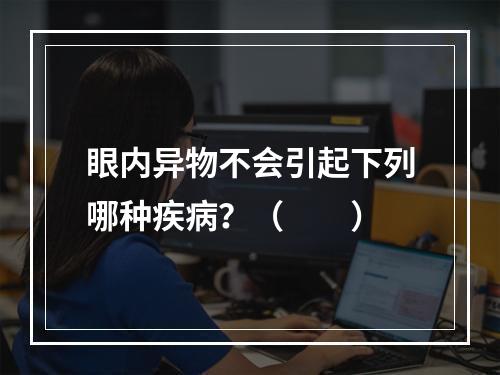 眼内异物不会引起下列哪种疾病？（　　）